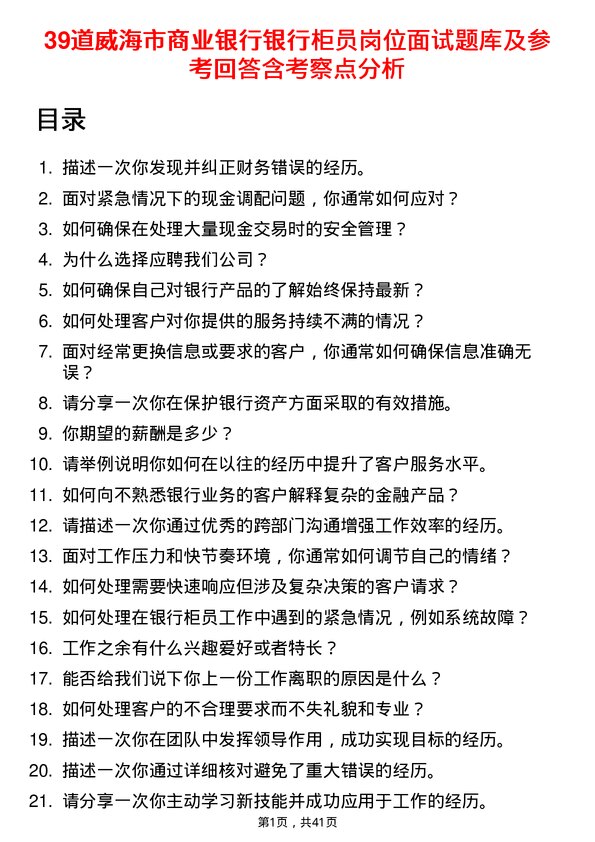 39道威海市商业银行银行柜员岗位面试题库及参考回答含考察点分析

目录

1. 描述一次你发现并纠正财务错误的经历。
2. 面对紧急情况下的现金调配问题，你通常如何应对？
3. 如何确保在处理大量现金交易时的安全管理？
4. 为什么选择应聘我们公司？
5. 如何确保自己对银行产品的了解始终保持最新？
6. 如何处理客户对你提供的服务持续不满的情况？
7. 面对经常更换信息或要求的客户，你通常如何确保信息准确无误？
8. 请分享一次你在保护银行资产方面采取的有效措施。
9. 你期望的薪酬是多少？
10. 请举例说明你如何在以往的经历中提升了客户服务水平。
11. 如何向不熟悉银行业务的客户解释复杂的金融产品？
12. 请描述一次你通过优秀的跨部门沟通增强工作效率的经历。
13. 面对工作压力和快节奏环境，你通常如何调节自己的情绪？
14. 如何处理需要快速响应但涉及复杂决策的客户请求？
15. 如何处理在银行柜员工作中遇到的紧急情况，例如系统故障？
16. 工作之余有什么兴趣爱好或者特长？
17. 能否给我们说下你上一份工作离职的原因是什么？
18. 如何处理客户的不合理要求而不失礼貌和专业？
19. 描述一次你在团队中发挥领导作用，成功实现目标的经历。
20. 描述一次你通过详细核对避免了重大错误的经历。
21. 请分享一次你主动学习新技能并成功应用于工作的经历。

第1页，共41页